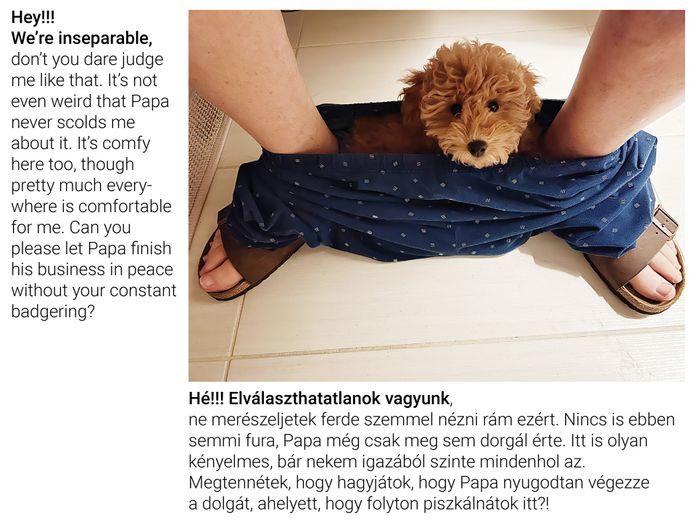 Hey!!!
We're inseparable, don't you dare judge me like that. It's not even weird that Papa never scolds me about it. It's comfy here too, though pretty much everywhere is comfortable for me. Can you please let Papa finish his business in peace without your constant badgering?

Hé!!! Elválaszthatatlanok vagyunk, ne merészeljetek ferde szemmel nézni rám ezért. Nincs is ebben semmi fura, Papa még csak meg sem dorgál érte. Itt is olyan kényelmes, bár nekem igazából szinte mindenhol az. Megtennétek, hogy hagyjátok, hogy Papa nyugodtan végezze a dolgát, ahelyett, hogy folyton piszkálnátok itt?!